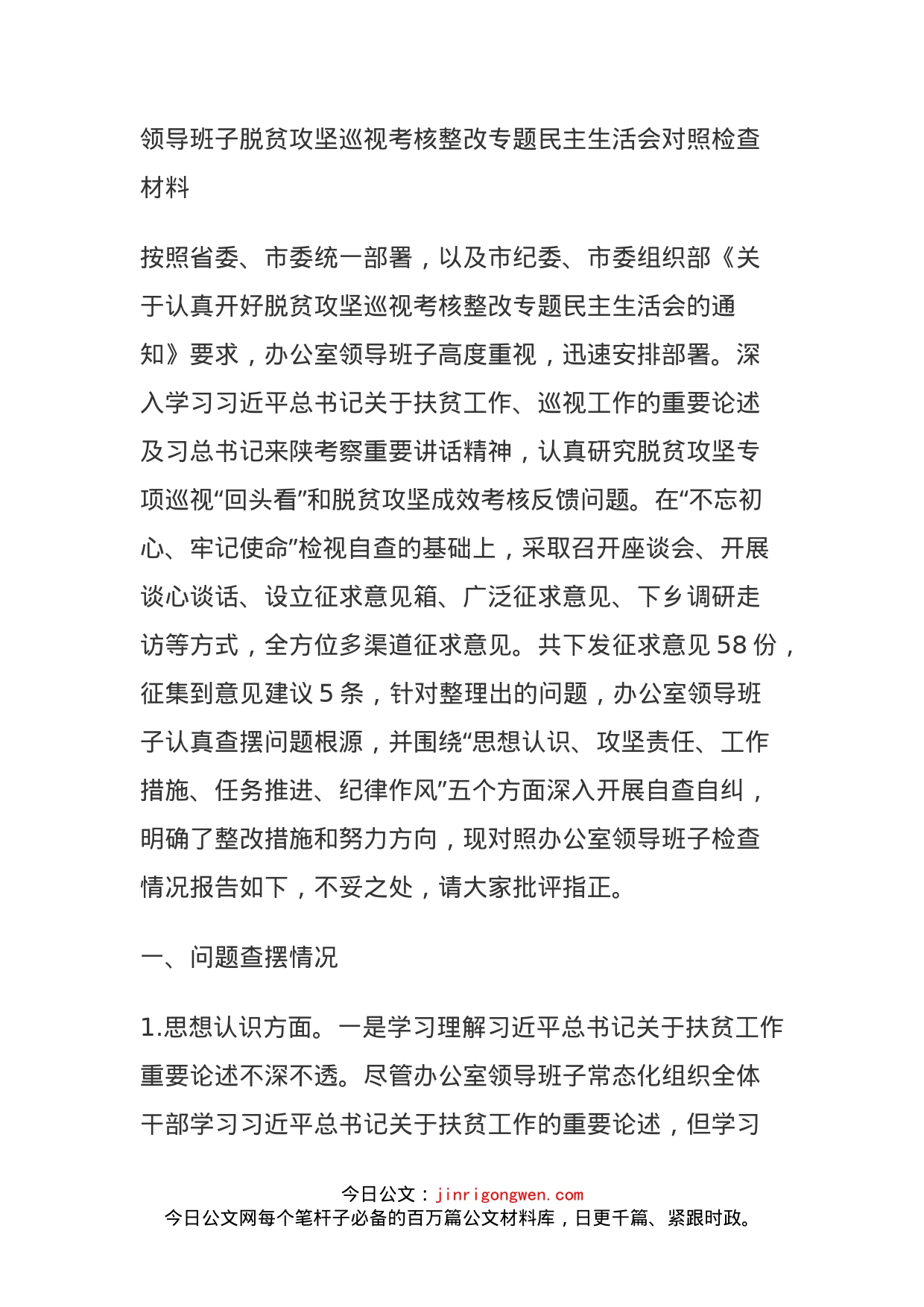 领导班子脱贫攻坚巡视考核整改专题民主生活会对照检查材料

按照省委、市委统一部署，以及市纪委、市委组织部《关于认真开好脱贫攻坚巡视考核整改专题民主生活会的通知》要求，办公室领导班子高度重视，迅速安排部署。深入学习习近平总书记关于扶贫工作、巡视工作的重要论述及习总书记来陕考察重要讲话精神，认真研究脱贫攻坚专项巡视“回头看”和脱贫攻坚成效考核反馈问题。在“不忘初心、牢记使命”检视自查的基础上，采取召开座谈会、开展谈心谈话、设立征求意见箱、广泛征求意见、下乡调研走访等方式，全方位多渠道征求意见。共下发征求意见 58 份，征集到意见建议 5 条，针对整理出的问题，办公室领导班子认真查摆问题根源，并围绕“思想认识、攻坚责任、工作措施、任务推进、纪律作风”五个方面深入开展自查自纠，明确了整改措施和努力方向，现对照办公室领导班子检查情况报告如下，不妥之处，请大家批评指正。

一、问题查摆情况

1.思想认识方面。一是学习理解习近平总书记关于扶贫工作重要论述不深不透。尽管办公室领导班子常态化组织全体干部学习习近平总书记关于扶贫工作的重要论述，但学习

今日公文：jinrigongwen.com
今日公文网每个笔杆子必备的百万篇公文材料库，日更千篇、紧跟时政。